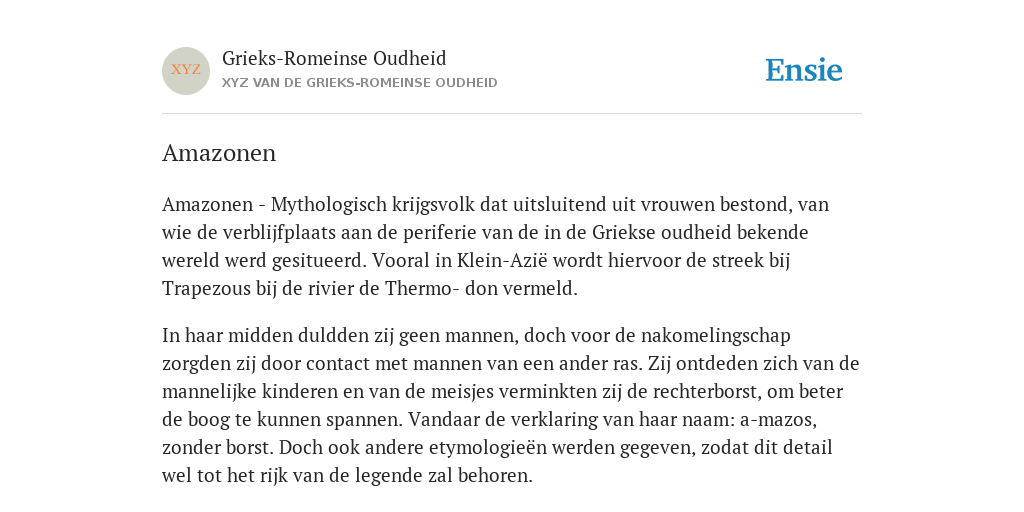 XYZ

Grieks-Romeinse Oudheid
XYZ VAN DE GRIEKS-ROMEINSE OUDHEID

Ensie

Amazonen

Amazonen - Mythologisch krijgsvolk dat uitsluitend uit vrouwen bestond, van wie de verblijfplaats aan de periferie van de in de Griekse oudheid bekende wereld werd gesitueerd. Vooral in Klein-Azië wordt hiervoor de streek bij Trapezous bij de rivier de Thermo- don vermeld.

In haar midden duldden zij geen mannen, doch voor de nakomelingschap zorgden zij door contact met mannen van een ander ras. Zij ontdeden zich van de mannelijke kinderen en van de meisjes verminkten zij de rechterborst, om beter de boog te kunnen spannen. Vandaar de verklaring van haar naam: a-mazos, zonder borst. Doch ook andere etymologieën werden gegeven, zodat dit detail wel tot het rijk van de legende zal behoren.